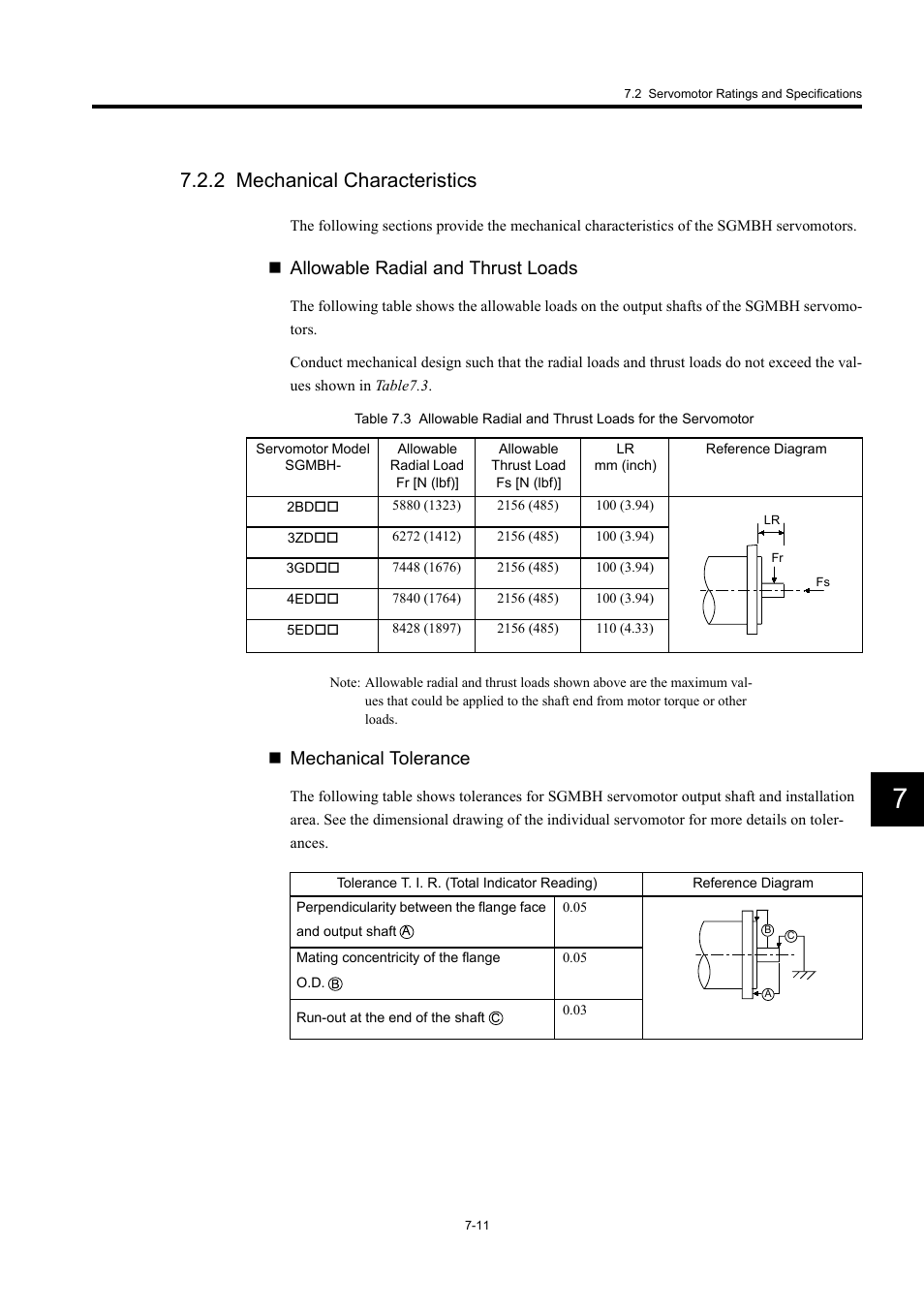 7.2 Servomotor Ratings and Specifications

7.2.2 Mechanical Characteristics

The following sections provide the mechanical characteristics of the SGMBH servomotors.

■ Allowable Radial and Thrust Loads

The following table shows the allowable loads on the output shafts of the SGMBH servomotors.

Conduct mechanical design such that the radial loads and thrust loads do not exceed the values shown in Table7.3.

Table 7.3 Allowable Radial and Thrust Loads for the Servomotor

| Servomotor Model SGMBH- | Allowable Radial Load Fr [N (lbf)] | Allowable Thrust Load Fs [N (lbf)] | LR mm (inch) | Reference Diagram |
|---|---|---|---|---|
| 2BD□□ | 5880 (1323) | 2156 (485) | 100 (3.94) | LR Fr Fs |
| 3ZD□□ | 6272 (1412) | 2156 (485) | 100 (3.94) | |
| 3GD□□ | 7448 (1676) | 2156 (485) | 100 (3.94) | |
| 4ED□□ | 7840 (1764) | 2156 (485) | 100 (3.94) | |
| 5ED□□ | 8428 (1897) | 2156 (485) | 110 (4.33) | |

Note: Allowable radial and thrust loads shown above are the maximum values that could be applied to the shaft end from motor torque or other loads.

■ Mechanical Tolerance

The following table shows tolerances for SGMBH servomotor output shaft and installation area. See the dimensional drawing of the individual servomotor for more details on tolerances.

| Tolerance T. I. R. (Total Indicator Reading) | | Reference Diagram |
|---|---|---|
| Perpendicularity between the flange face and output shaft Ⓐ | 0.05 | B C A |
| Mating concentricity of the flange O.D. Ⓑ | 0.05 | |
| Run-out at the end of the shaft Ⓒ | 0.03 | |

7

7-11